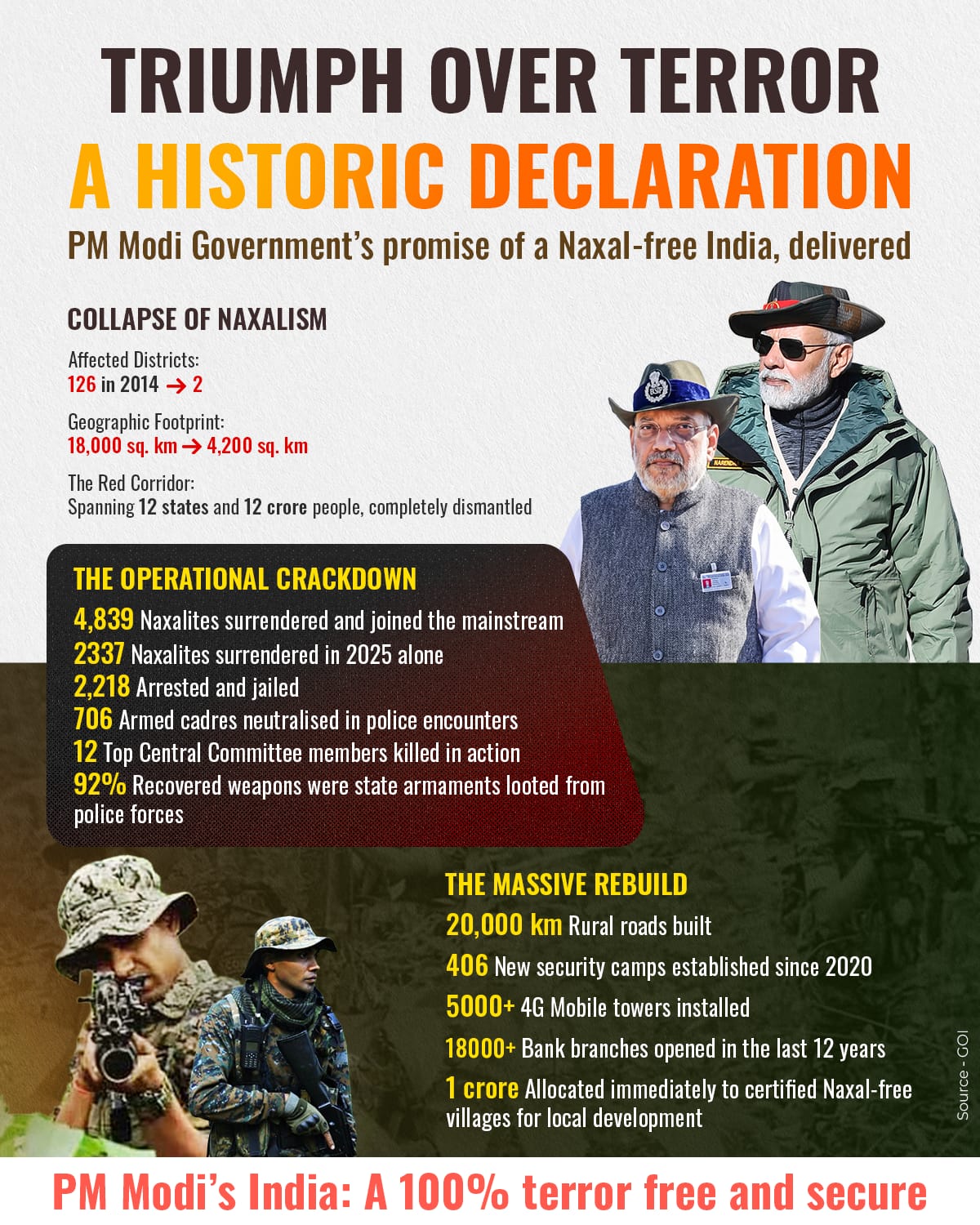 TRIUMPH OVER TERROR
A HISTORIC DECLARATION
PM Modi Government's promise of a Naxal-free India, delivered

COLLAPSE OF NAXALISM

Affected Districts:
126 in 2014 → 2

Geographic Footprint:
18,000 sq. km → 4,200 sq. km

The Red Corridor:
Spanning 12 states and 12 crore people, completely dismantled

THE OPERATIONAL CRACKDOWN
4,839 Naxalites surrendered and joined the mainstream
2337 Naxalites surrendered in 2025 alone
2,218 Arrested and jailed
706 Armed cadres neutralised in police encounters
12 Top Central Committee members killed in action
92% Recovered weapons were state armaments looted from police forces

THE MASSIVE REBUILD
20,000 km Rural roads built
406 New security camps established since 2020
5000+ 4G Mobile towers installed
18000+ Bank branches opened in the last 12 years
1 crore Allocated immediately to certified Naxal-free villages for local development

Source - GOI

PM Modi's India: A 100% terror free and secure